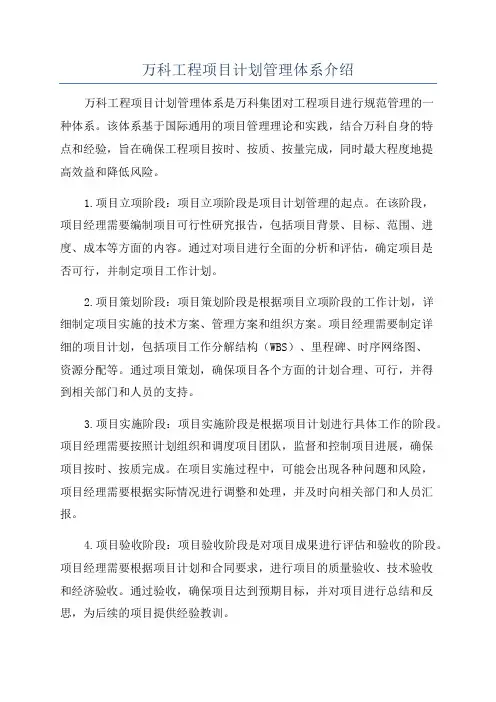 万科工程项目计划管理体系介绍

万科工程项目计划管理体系是万科集团对工程项目进行规范管理的一种体系。该体系基于国际通用的项目管理理论和实践，结合万科自身的特点和经验，旨在确保工程项目按时、按质、按量完成，同时最大程度地提高效益和降低风险。

1.项目立项阶段：项目立项阶段是项目计划管理的起点。在该阶段，项目经理需要编制项目可行性研究报告，包括项目背景、目标、范围、进度、成本等方面的内容。通过对项目进行全面的分析和评估，确定项目是否可行，并制定项目工作计划。

2.项目策划阶段：项目策划阶段是根据项目立项阶段的工作计划，详细制定项目实施的技术方案、管理方案和组织方案。项目经理需要制定详细的项目计划，包括项目工作分解结构（WBS）、里程碑、时序网络图、资源分配等。通过项目策划，确保项目各个方面的计划合理、可行，并得到相关部门和人员的支持。

3.项目实施阶段：项目实施阶段是根据项目计划进行具体工作的阶段。项目经理需要按照计划组织和调度项目团队，监督和控制项目进展，确保项目按时、按质完成。在项目实施过程中，可能会出现各种问题和风险，项目经理需要根据实际情况进行调整和处理，并及时向相关部门和人员汇报。

4.项目验收阶段：项目验收阶段是对项目成果进行评估和验收的阶段。项目经理需要根据项目计划和合同要求，进行项目的质量验收、技术验收和经济验收。通过验收，确保项目达到预期目标，并对项目进行总结和反思，为后续的项目提供经验教训。